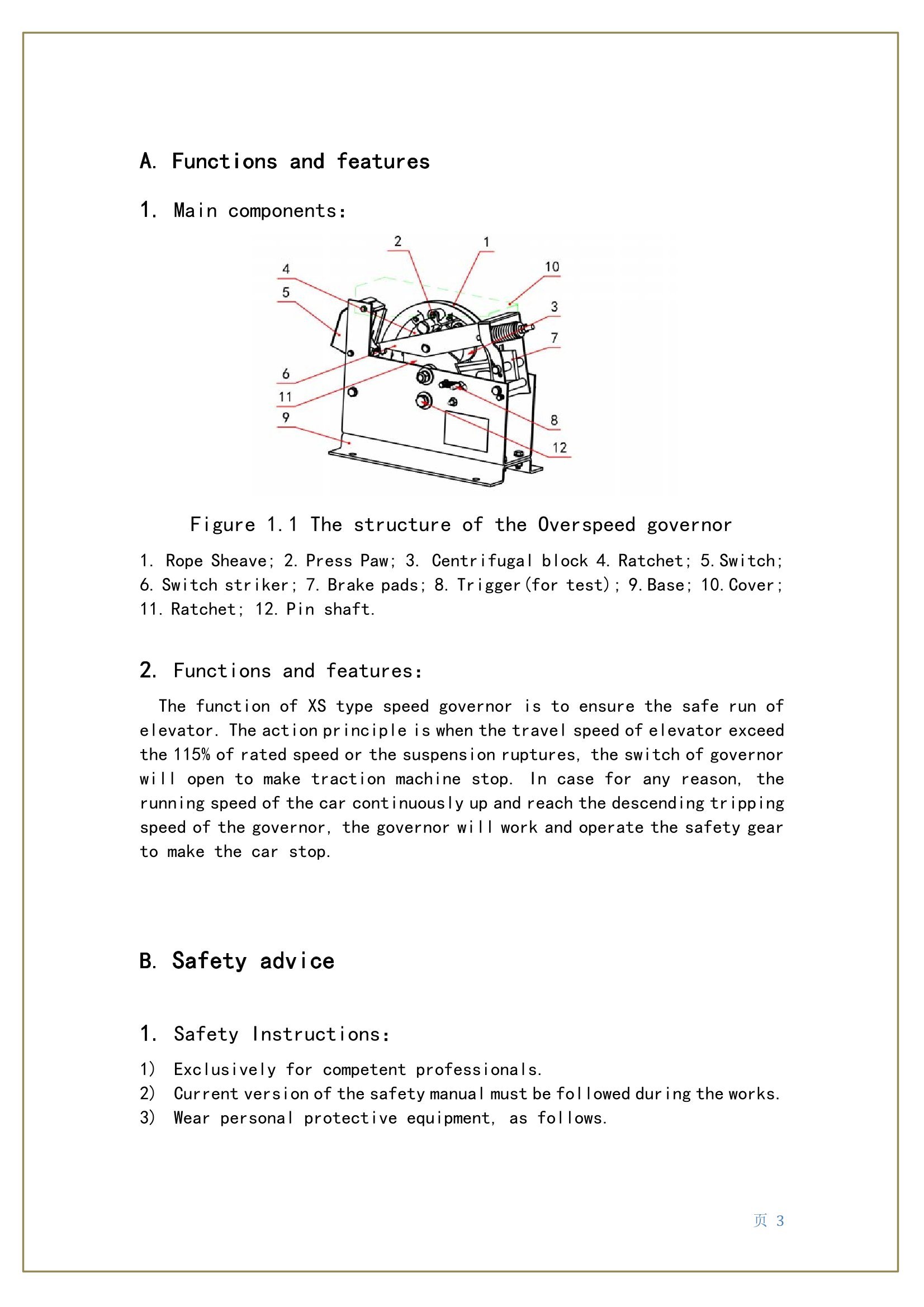 A. Functions and features

1. Main components:

2 1 4 10 5 3 7 6 11 9 8 12

Figure 1.1 The structure of the Overspeed governor

1. Rope Sheave; 2. Press Paw; 3. Centrifugal block 4. Ratchet; 5. Switch; 6. Switch striker; 7. Brake pads; 8. Trigger(for test); 9. Base; 10. Cover; 11. Ratchet; 12. Pin shaft.

2. Functions and features:

The function of XS type speed governor is to ensure the safe run of elevator. The action principle is when the travel speed of elevator exceed the 115% of rated speed or the suspension ruptures, the switch of governor will open to make traction machine stop. In case for any reason, the running speed of the car continuously up and reach the descending tripping speed of the governor, the governor will work and operate the safety gear to make the car stop.

B. Safety advice

1. Safety Instructions:

1) Exclusively for competent professionals.
2) Current version of the safety manual must be followed during the works.
3) Wear personal protective equipment, as follows.

页 3